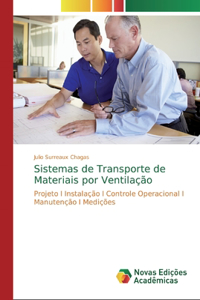 Julio Surreaux Chagas

Sistemas de Transporte de Materiais por Ventilação

Projeto I Instalação I Controle Operacional I Manutenção I Medições

Novas Edições Acadêmicas